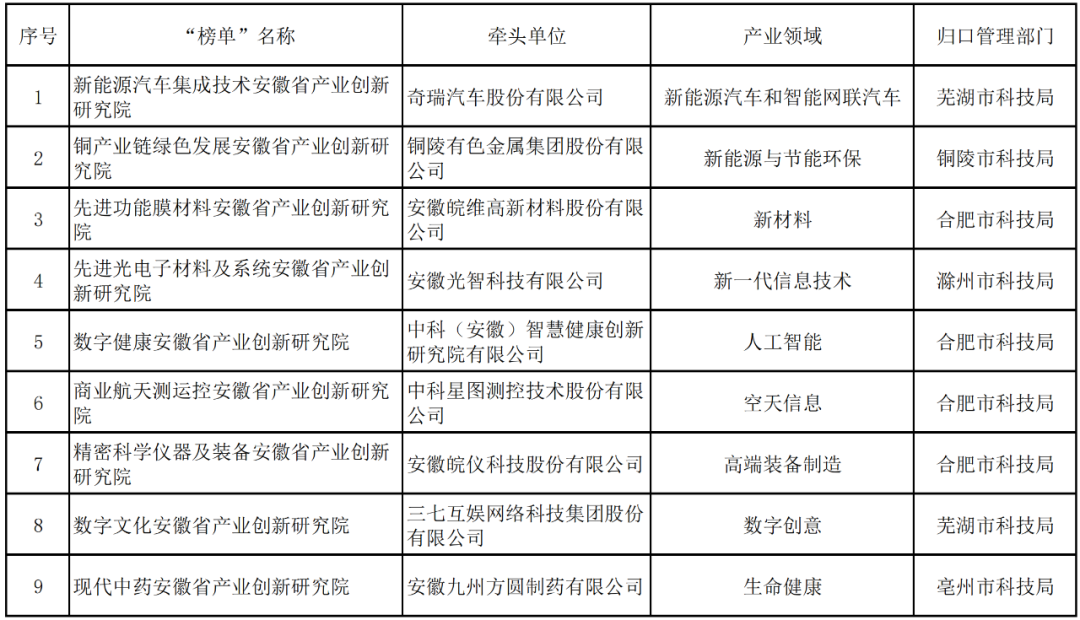 | 序号 | “榜单”名称 | 牵头单位 | 产业领域 | 归口管理部门 |
|---|---|---|---|---|
| 1 | 新能源汽车集成技术安徽省产业创新研究院 | 奇瑞汽车股份有限公司 | 新能源汽车和智能网联汽车 | 芜湖市科技局 |
| 2 | 铜产业链绿色发展安徽省产业创新研究院 | 铜陵有色金属集团股份有限公司 | 新能源与节能环保 | 铜陵市科技局 |
| 3 | 先进功能膜材料安徽省产业创新研究院 | 安徽皖维高新材料股份有限公司 | 新材料 | 合肥市科技局 |
| 4 | 先进光电子材料及系统安徽省产业创新研究院 | 安徽光智科技有限公司 | 新一代信息技术 | 滁州市科技局 |
| 5 | 数字健康安徽省产业创新研究院 | 中科（安徽）智慧健康创新研究院有限公司 | 人工智能 | 合肥市科技局 |
| 6 | 商业航天测运控安徽省产业创新研究院 | 中科星图测控技术股份有限公司 | 空天信息 | 合肥市科技局 |
| 7 | 精密科学仪器及装备安徽省产业创新研究院 | 安徽皖仪科技股份有限公司 | 高端装备制造 | 合肥市科技局 |
| 8 | 数字文化安徽省产业创新研究院 | 三七互娱网络科技集团股份有限公司 | 数字创意 | 芜湖市科技局 |
| 9 | 现代中药安徽省产业创新研究院 | 安徽九州方圆制药有限公司 | 生命健康 | 亳州市科技局 |